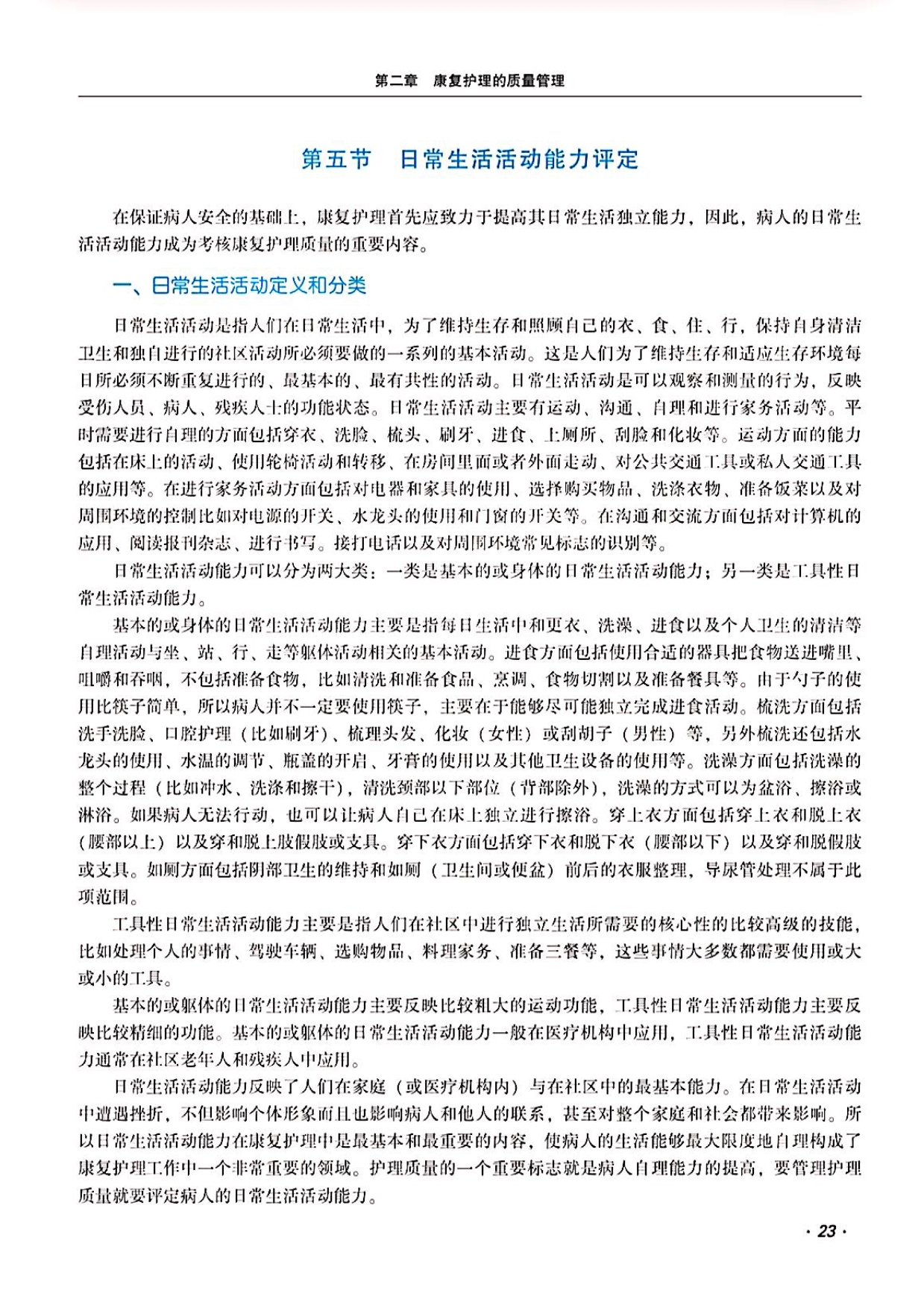 第二章　康复护理的质量管理

第五节　日常生活活动能力评定

在保证病人安全的基础上，康复护理首先应致力于提高其日常生活独立能力，因此，病人的日常生活活动能力成为考核康复护理质量的重要内容。

一、日常生活活动定义和分类

日常生活活动是指人们在日常生活中，为了维持生存和照顾自己的衣、食、住、行，保持自身清洁卫生和独自进行的社区活动所必须要做的一系列的基本活动。这是人们为了维持生存和适应生存环境每日所必须不断重复进行的、最基本的、最有共性的活动。日常生活活动是可以观察和测量的行为，反映受伤人员、病人、残疾人士的功能状态。日常生活活动主要有运动、沟通、自理和进行家务活动等。平时需要进行自理的方面包括穿衣、洗脸、梳头、刷牙、进食、上厕所、刮脸和化妆等。运动方面的能力包括在床上的活动、使用轮椅活动和转移、在房间里面或者外面走动、对公共交通工具或私人交通工具的应用等。在进行家务活动方面包括对电器和家具的使用、选择购买物品、洗涤衣物、准备饭菜以及对周围环境的控制比如对电源的开关、水龙头的使用和门窗的开关等。在沟通和交流方面包括对计算机的应用、阅读报刊杂志、进行书写。接打电话以及对周围环境常见标志的识别等。

日常生活活动能力可以分为两大类：一类是基本的或身体的日常生活活动能力；另一类是工具性日常生活活动能力。

基本的或身体的日常生活活动能力主要是指每日生活中和更衣、洗澡、进食以及个人卫生的清洁等自理活动与坐、站、行、走等躯体活动相关的基本活动。进食方面包括使用合适的器具把食物送进嘴里、咀嚼和吞咽，不包括准备食物，比如清洗和准备食品、烹调、食物切割以及准备餐具等。由于勺子的使用比筷子简单，所以病人并不一定要使用筷子，主要在于能够尽可能独立完成进食活动。梳洗方面包括洗手洗脸、口腔护理（比如刷牙）、梳理头发、化妆（女性）或刮胡子（男性）等，另外梳洗还包括水龙头的使用、水温的调节、瓶盖的开启、牙膏的使用以及其他卫生设备的使用等。洗澡方面包括洗澡的整个过程（比如冲水、洗涤和擦干），清洗颈部以下部位（背部除外），洗澡的方式可以为盆浴、擦浴或淋浴。如果病人无法行动，也可以让病人自己在床上独立进行擦浴。穿上衣方面包括穿上衣和脱上衣（腰部以上）以及穿和脱上肢假肢或支具。穿下衣方面包括穿下衣和脱下衣（腰部以下）以及穿和脱假肢或支具。如厕方面包括阴部卫生的维持和如厕（卫生间或便盆）前后的衣服整理，导尿管处理不属于此项范围。

工具性日常生活活动能力主要是指人们在社区中进行独立生活所需要的核心性的比较高级的技能，比如处理个人的事情、驾驶车辆、选购物品、料理家务、准备三餐等，这些事情大多数都需要使用或大或小的工具。

基本的或躯体的日常生活活动能力主要反映比较粗大的运动功能，工具性日常生活活动能力主要反映比较精细的功能。基本的或躯体的日常生活活动能力一般在医疗机构中应用，工具性日常生活活动能力通常在社区老年人和残疾人中应用。

日常生活活动能力反映了人们在家庭（或医疗机构内）与在社区中的最基本能力。在日常生活活动中遭遇挫折，不但影响个体形象而且也影响病人和他人的联系，甚至对整个家庭和社会都带来影响。所以日常生活活动能力在康复护理中是最基本和最重要的内容，使病人的生活能够最大限度地自理构成了康复护理工作中一个非常重要的领域。护理质量的一个重要标志就是病人自理能力的提高，要管理护理质量就要评定病人的日常生活活动能力。

· 23 ·